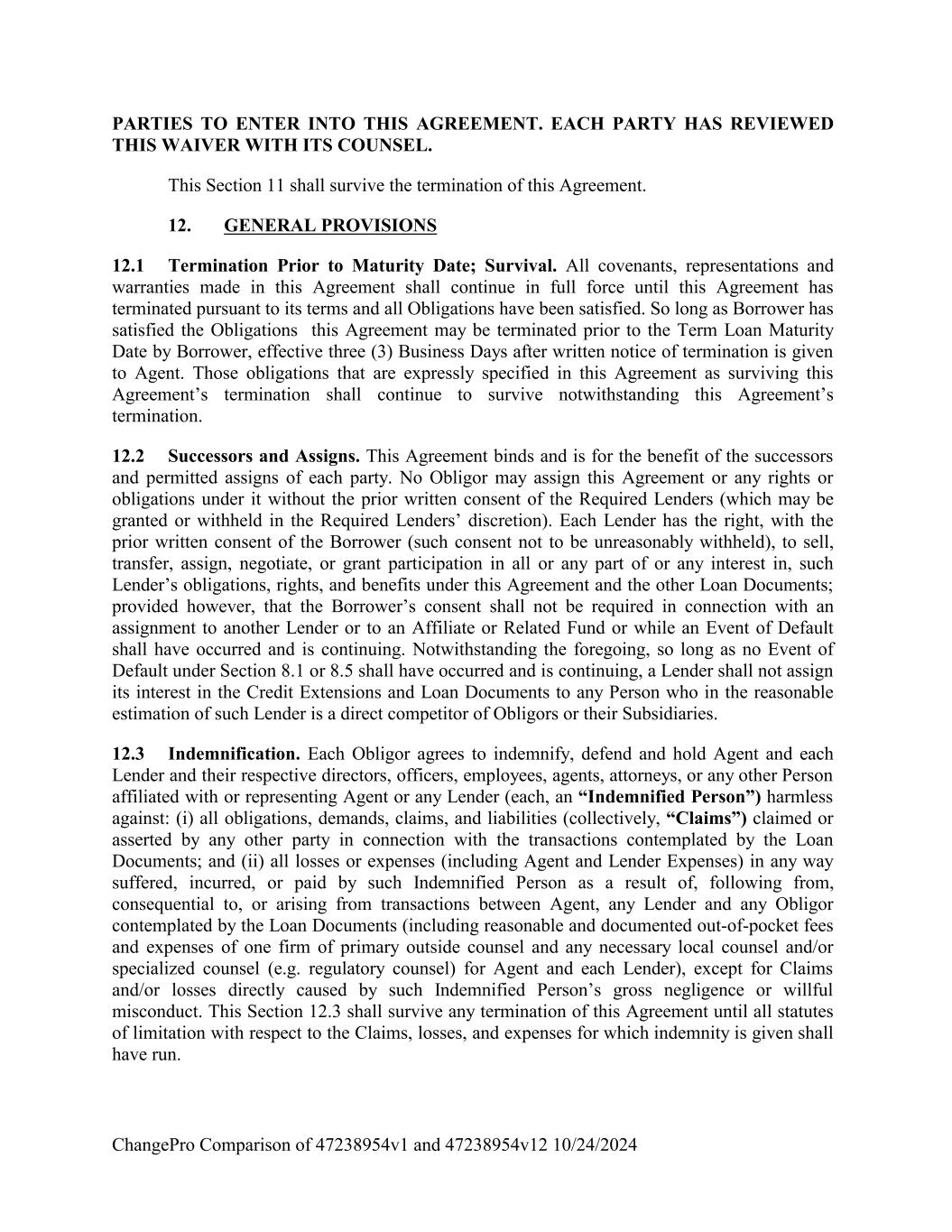 PARTIES TO ENTER INTO THIS AGREEMENT. EACH PARTY HAS REVIEWED THIS WAIVER WITH ITS COUNSEL.

This Section 11 shall survive the termination of this Agreement.

12. GENERAL PROVISIONS

12.1 Termination Prior to Maturity Date; Survival. All covenants, representations and warranties made in this Agreement shall continue in full force until this Agreement has terminated pursuant to its terms and all Obligations have been satisfied. So long as Borrower has satisfied the Obligations this Agreement may be terminated prior to the Term Loan Maturity Date by Borrower, effective three (3) Business Days after written notice of termination is given to Agent. Those obligations that are expressly specified in this Agreement as surviving this Agreement's termination shall continue to survive notwithstanding this Agreement's termination.

12.2 Successors and Assigns. This Agreement binds and is for the benefit of the successors and permitted assigns of each party. No Obligor may assign this Agreement or any rights or obligations under it without the prior written consent of the Required Lenders (which may be granted or withheld in the Required Lenders' discretion). Each Lender has the right, with the prior written consent of the Borrower (such consent not to be unreasonably withheld), to sell, transfer, assign, negotiate, or grant participation in all or any part of or any interest in, such Lender's obligations, rights, and benefits under this Agreement and the other Loan Documents; provided however, that the Borrower's consent shall not be required in connection with an assignment to another Lender or to an Affiliate or Related Fund or while an Event of Default shall have occurred and is continuing. Notwithstanding the foregoing, so long as no Event of Default under Section 8.1 or 8.5 shall have occurred and is continuing, a Lender shall not assign its interest in the Credit Extensions and Loan Documents to any Person who in the reasonable estimation of such Lender is a direct competitor of Obligors or their Subsidiaries.

12.3 Indemnification. Each Obligor agrees to indemnify, defend and hold Agent and each Lender and their respective directors, officers, employees, agents, attorneys, or any other Person affiliated with or representing Agent or any Lender (each, an "Indemnified Person") harmless against: (i) all obligations, demands, claims, and liabilities (collectively, "Claims") claimed or asserted by any other party in connection with the transactions contemplated by the Loan Documents; and (ii) all losses or expenses (including Agent and Lender Expenses) in any way suffered, incurred, or paid by such Indemnified Person as a result of, following from, consequential to, or arising from transactions between Agent, any Lender and any Obligor contemplated by the Loan Documents (including reasonable and documented out-of-pocket fees and expenses of one firm of primary outside counsel and any necessary local counsel and/or specialized counsel (e.g. regulatory counsel) for Agent and each Lender), except for Claims and/or losses directly caused by such Indemnified Person's gross negligence or willful misconduct. This Section 12.3 shall survive any termination of this Agreement until all statutes of limitation with respect to the Claims, losses, and expenses for which indemnity is given shall have run.

ChangePro Comparison of 47238954v1 and 47238954v12 10/24/2024